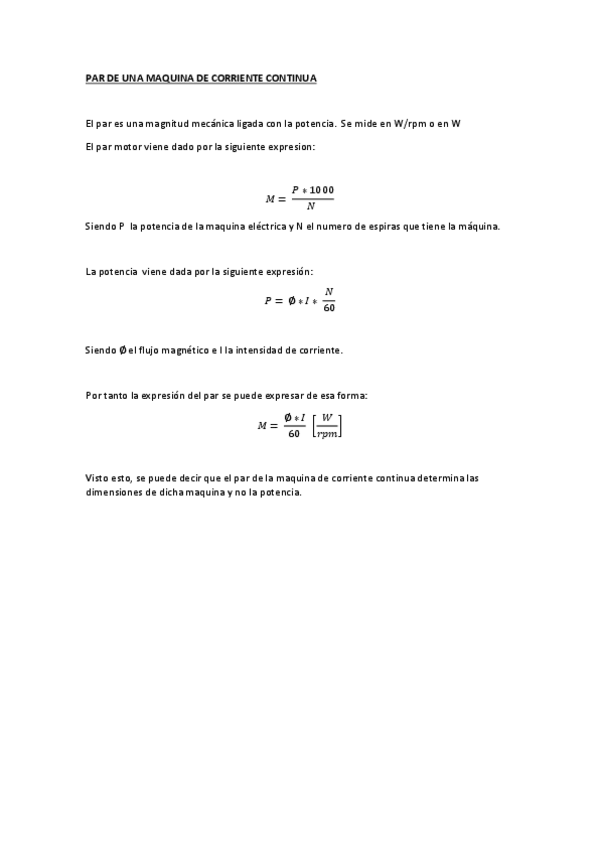 PAR DE UNA MAQUINA DE CORRIENTE CONTINUA

El par es una magnitud mecánica ligada con la potencia. Se mide en W/rpm o en W

El par motor viene dado por la siguiente expresion:

$M = \frac{P * 1000}{N}$

Siendo P la potencia de la maquina eléctrica y N el numero de espiras que tiene la máquina.

La potencia viene dada por la siguiente expresión:

$P = \emptyset * I * \frac{N}{60}$

Siendo Ø el flujo magnético e I la intensidad de corriente.

Por tanto la expresión del par se puede expresar de esa forma:

$M = \frac{\emptyset * I}{60} \left[\frac{W}{rpm}\right]$

Visto esto, se puede decir que el par de la maquina de corriente continua determina las dimensiones de dicha maquina y no la potencia.